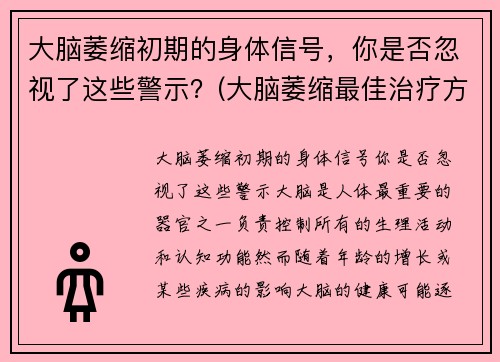 大脑萎缩初期的身体信号，你是否忽视了这些警示？(大脑萎缩最佳治疗方

大脑萎缩初期的身体信号你是否忽视了这些警示大脑是人体最重要的器官之一负责控制所有的生理活动和认知功能然而随着年龄的增长或某些疾病的影响大脑的健康可能逐